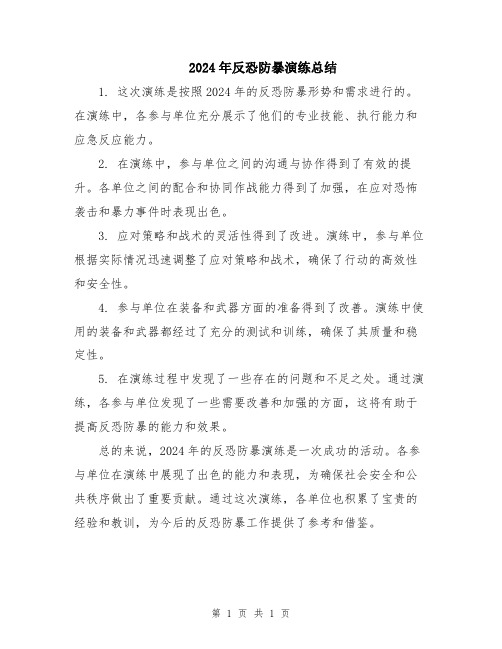 2024年反恐防暴演练总结

1. 这次演练是按照2024年的反恐防暴形势和需求进行的。在演练中，各参与单位充分展示了他们的专业技能、执行能力和应急反应能力。

2. 在演练中，参与单位之间的沟通与协作得到了有效的提升。各单位之间的配合和协同作战能力得到了加强，在应对恐怖袭击和暴力事件时表现出色。

3. 应对策略和战术的灵活性得到了改进。演练中，参与单位根据实际情况迅速调整了应对策略和战术，确保了行动的高效性和安全性。

4. 参与单位在装备和武器方面的准备得到了改善。演练中使用的装备和武器都经过了充分的测试和训练，确保了其质量和稳定性。

5. 在演练过程中发现了一些存在的问题和不足之处。通过演练，各参与单位发现了一些需要改善和加强的方面，这将有助于提高反恐防暴的能力和效果。

总的来说，2024年的反恐防暴演练是一次成功的活动。各参与单位在演练中展现了出色的能力和表现，为确保社会安全和公共秩序做出了重要贡献。通过这次演练，各单位也积累了宝贵的经验和教训，为今后的反恐防暴工作提供了参考和借鉴。

第 1 页 共 1 页